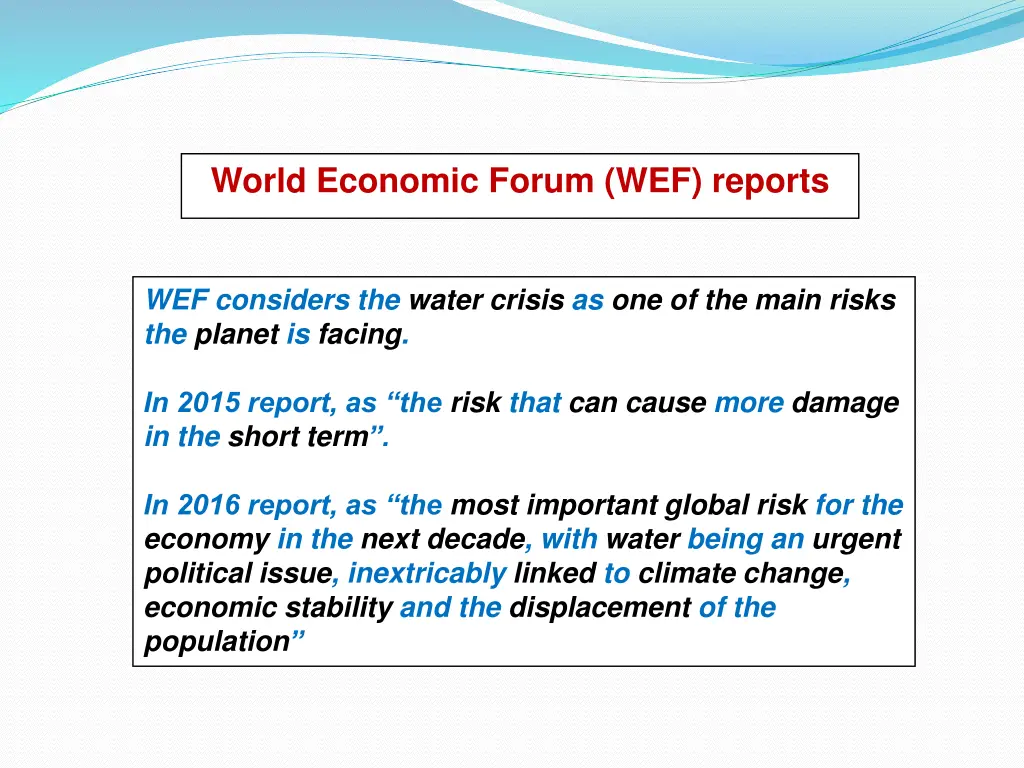 World Economic Forum (WEF) reports

WEF considers the water crisis as one of the main risks the planet is facing.

In 2015 report, as “the risk that can cause more damage in the short term”.

In 2016 report, as “the most important global risk for the economy in the next decade, with water being an urgent political issue, inextricably linked to climate change, economic stability and the displacement of the population”